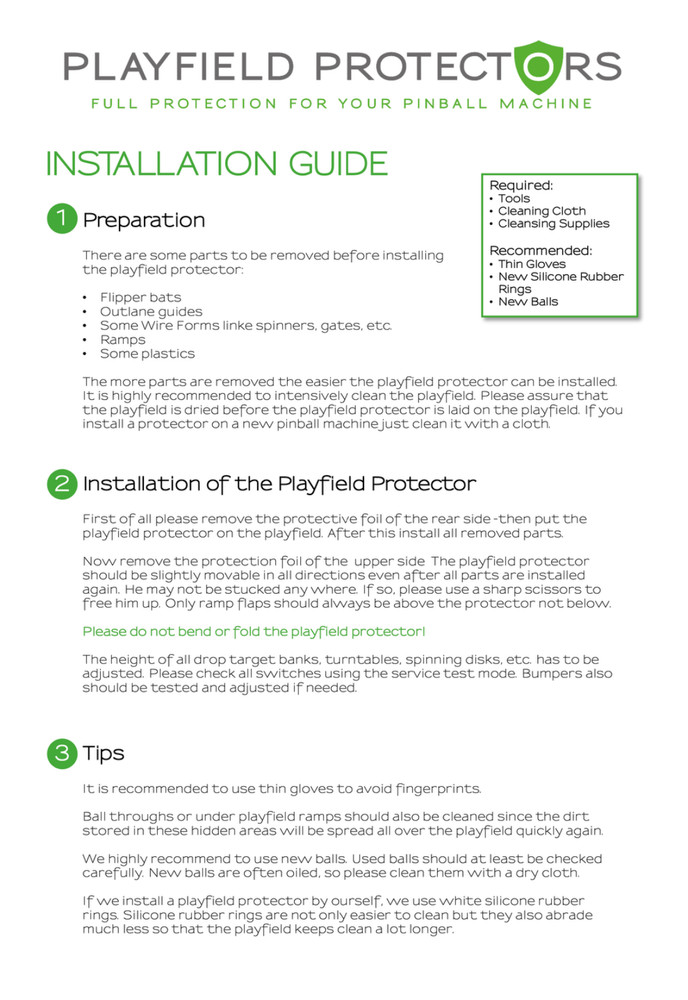 PLAYFIELD PROTECTORS
FULL PROTECTION FOR YOUR PINBALL MACHINE

INSTALLATION GUIDE

Required:
• Tools
• Cleaning Cloth
• Cleansing Supplies

Recommended:
• Thin Gloves
• New Silicone Rubber Rings
• New Balls

1 Preparation

There are some parts to be removed before installing the playfield protector:

• Flipper bats
• Outlane guides
• Some Wire Forms linke spinners, gates, etc.
• Ramps
• Some plastics

The more parts are removed the easier the playfield protector can be installed. It is highly recommended to intensively clean the playfield. Please assure that the playfield is dried before the playfield protector is laid on the playfield. If you install a protector on a new pinball machine just clean it with a cloth.

2 Installation of the Playfield Protector

First of all please remove the protective foil of the rear side -then put the playfield protector on the playfield. After this install all removed parts.

Now remove the protection foil of the upper side The playfield protector should be slightly movable in all directions even after all parts are installed again. He may not be stucked any where. If so, please use a sharp scissors to free him up. Only ramp flaps should always be above the protector not below.

Please do not bend or fold the playfield protector!

The height of all drop target banks, turntables, spinning disks, etc. has to be adjusted. Please check all switches using the service test mode. Bumpers also should be tested and adjusted if needed.

3 Tips

It is recommended to use thin gloves to avoid fingerprints.

Ball throughs or under playfield ramps should also be cleaned since the dirt stored in these hidden areas will be spread all over the playfield quickly again.

We highly recommend to use new balls. Used balls should at least be checked carefully. New balls are often oiled, so please clean them with a dry cloth.

If we install a playfield protector by ourself, we use white silicone rubber rings. Silicone rubber rings are not only easier to clean but they also abrade much less so that the playfield keeps clean a lot longer.